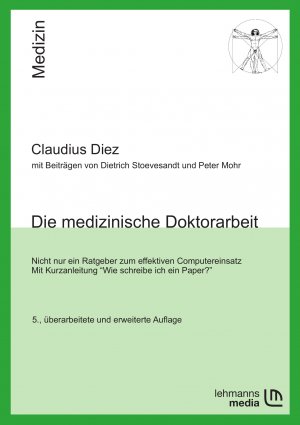 Medizin

Claudius Diez
mit Beiträgen von Dietrich Stoevesandt und Peter Mohr

Die medizinische Doktorarbeit

Nicht nur ein Ratgeber zum effektiven Computereinsatz
Mit Kurzanleitung "Wie schreibe ich ein Paper?"

5., überarbeitete und erweiterte Auflage

lehmanns media